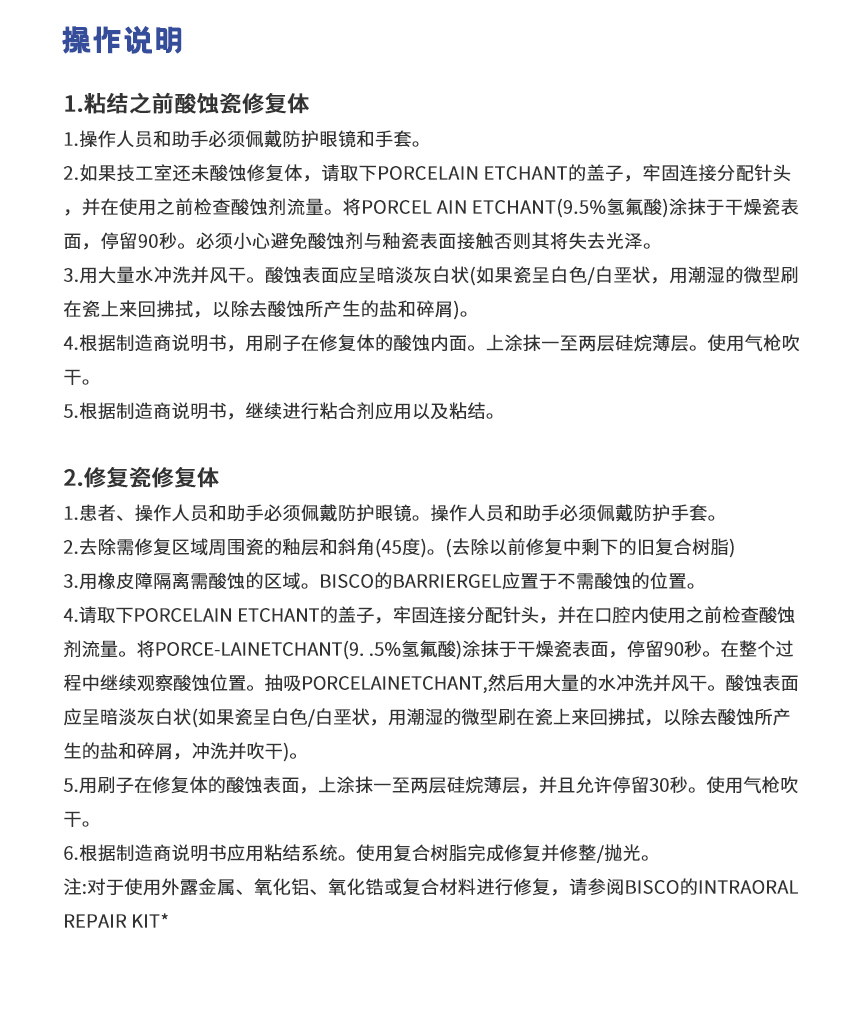 操作说明

1.粘结之前酸蚀瓷修复体

1.操作人员和助手必须佩戴防护眼镜和手套。

2.如果技工室还未酸蚀修复体，请取下PORCELAIN ETCHANT的盖子，牢固连接分配针头，并在使用之前检查酸蚀剂流量。将PORCEL AIN ETCHANT(9.5%氢氟酸)涂抹于干燥瓷表面，停留90秒。必须小心避免酸蚀剂与釉瓷表面接触否则其将失去光泽。

3.用大量水冲洗并风干。酸蚀表面应呈暗淡灰白状(如果瓷呈白色/白垩状，用潮湿的微型刷在瓷上来回拂拭，以除去酸蚀所产生的盐和碎屑)。

4.根据制造商说明书，用刷子在修复体的酸蚀内面。上涂抹一至两层硅烷薄层。使用气枪吹干。

5.根据制造商说明书，继续进行粘合剂应用以及粘结。

2.修复瓷修复体

1.患者、操作人员和助手必须佩戴防护眼镜。操作人员和助手必须佩戴防护手套。

2.去除需修复区域周围瓷的釉层和斜角(45度)。(去除以前修复中剩下的旧复合树脂)

3.用橡皮障隔离需酸蚀的区域。BISCO的BARRIERGEL应置于不需酸蚀的位置。

4.请取下PORCELAIN ETCHANT的盖子，牢固连接分配针头，并在口腔内使用之前检查酸蚀剂流量。将PORCE-LAINETCHANT(9. .5%氢氟酸)涂抹于干燥瓷表面，停留90秒。在整个过程中继续观察酸蚀位置。抽吸PORCELAINETCHANT,然后用大量的水冲洗并风干。酸蚀表面应呈暗淡灰白状(如果瓷呈白色/白垩状，用潮湿的微型刷在瓷上来回拂拭，以除去酸蚀所产生的盐和碎屑，冲洗并吹干)。

5.用刷子在修复体的酸蚀表面，上涂抹一至两层硅烷薄层，并且允许停留30秒。使用气枪吹干。

6.根据制造商说明书应用粘结系统。使用复合树脂完成修复并修整/抛光。

注:对于使用外露金属、氧化铝、氧化锆或复合材料进行修复，请参阅BISCO的INTRAORAL REPAIR KIT*